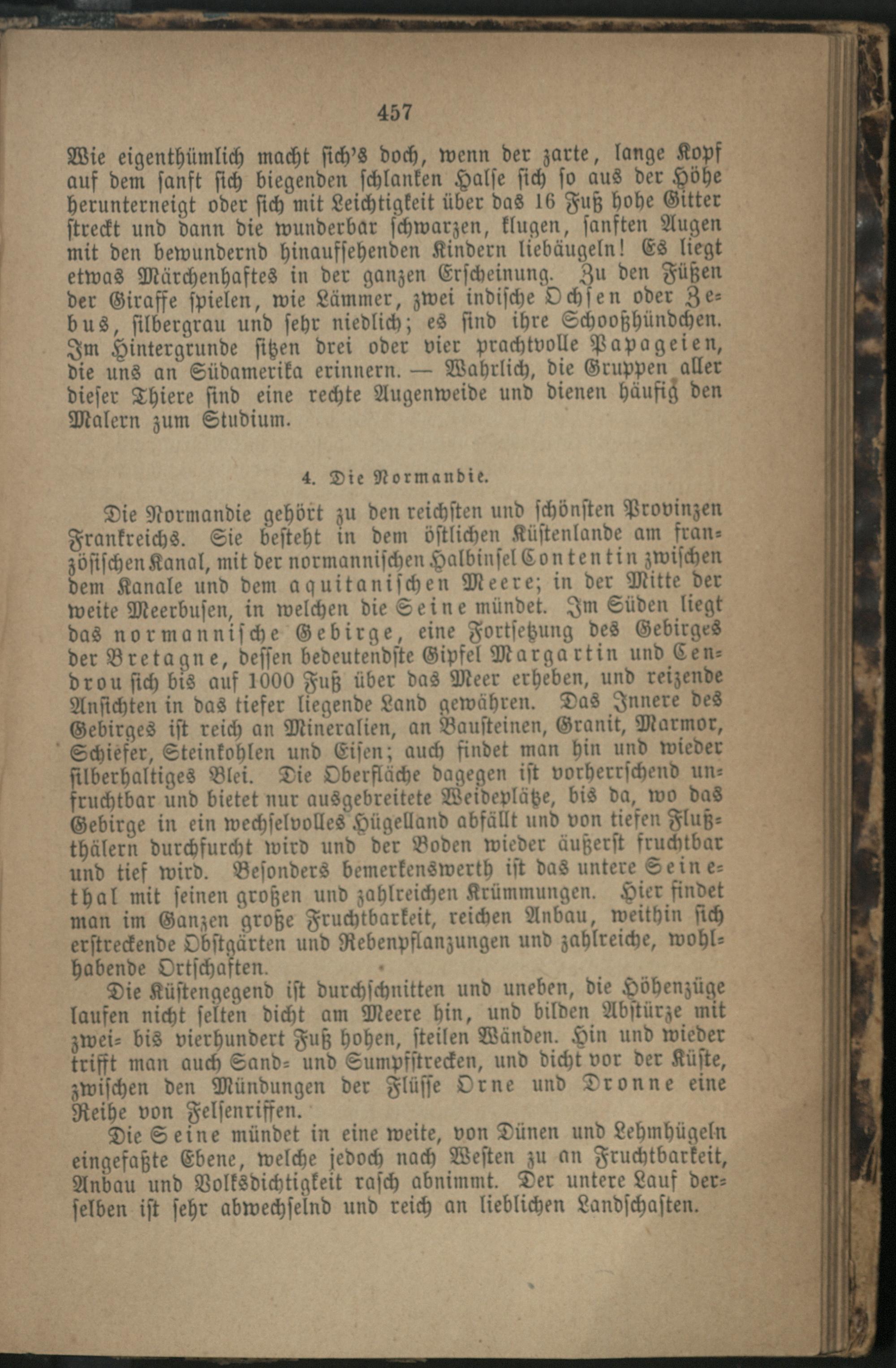 457

Wie eigenthümlich macht sich's doch, wenn der zarte, lange Kopf auf dem sanft sich biegenden schlanken Halse sich so aus der Höhe herunterneigt oder sich mit Leichtigkeit über das 16 Fuß hohe Gitter streckt und dann die wunderbar schwarzen, klugen, sanften Augen mit den bewundernd hinaufsehenden Kindern liebäugeln! Es liegt etwas Märchenhaftes in der ganzen Erscheinung. Zu den Füßen der Giraffe spielen, wie Lämmer, zwei indische Ochsen oder Zebus, silbergrau und sehr niedlich; es sind ihre Schooßhündchen. Im Hintergrunde sitzen drei oder vier prachtvolle Papageien, die uns an Südamerika erinnern. — Wahrlich, die Gruppen aller dieser Thiere sind eine rechte Augenweide und dienen häufig den Malern zum Studium.

4. Die Normandie.

Die Normandie gehört zu den reichsten und schönsten Provinzen Frankreichs. Sie besteht in dem östlichen Küstenlande am französischen Kanal, mit der normannischen Halbinsel Contentin zwischen dem Kanale und dem aquitanischen Meere; in der Mitte der weite Meerbusen, in welchen die Seine mündet. Im Süden liegt das normannische Gebirge, eine Fortsetzung des Gebirges der Bretagne, dessen bedeutendste Gipfel Margartin und Cendrou sich bis auf 1000 Fuß über das Meer erheben, und reizende Ansichten in das tiefer liegende Land gewähren. Das Innere des Gebirges ist reich an Mineralien, an Bausteinen, Granit, Marmor, Schiefer, Steinkohlen und Eisen; auch findet man hin und wieder silberhaltiges Blei. Die Oberfläche dagegen ist vorherrschend unfruchtbar und bietet nur ausgebreitete Weideplätze, bis da, wo das Gebirge in ein wechselvolles Hügelland abfällt und von tiefen Flußthälern durchfurcht wird und der Boden wieder äußerst fruchtbar und tief wird. Besonders bemerkenswerth ist das untere Seinethal mit seinen großen und zahlreichen Krümmungen. Hier findet man im Ganzen große Fruchtbarkeit, reichen Anbau, weithin sich erstreckende Obstgärten und Rebenpflanzungen und zahlreiche, wohlhabende Ortschaften.

Die Küstengegend ist durchschnitten und uneben, die Höhenzüge laufen nicht selten dicht am Meere hin, und bilden Abstürze mit zwei- bis vierhundert Fuß hohen, steilen Wänden. Hin und wieder trifft man auch Sand- und Sumpfstrecken, und dicht vor der Küste, zwischen den Mündungen der Flüsse Orne und Dronne eine Reihe von Felsenriffen.

Die Seine mündet in eine weite, von Dünen und Lehmhügeln eingefaßte Ebene, welche jedoch nach Westen zu an Fruchtbarkeit, Anbau und Volksdichtigkeit rasch abnimmt. Der untere Lauf derselben ist sehr abwechselnd und reich an lieblichen Landschaften.